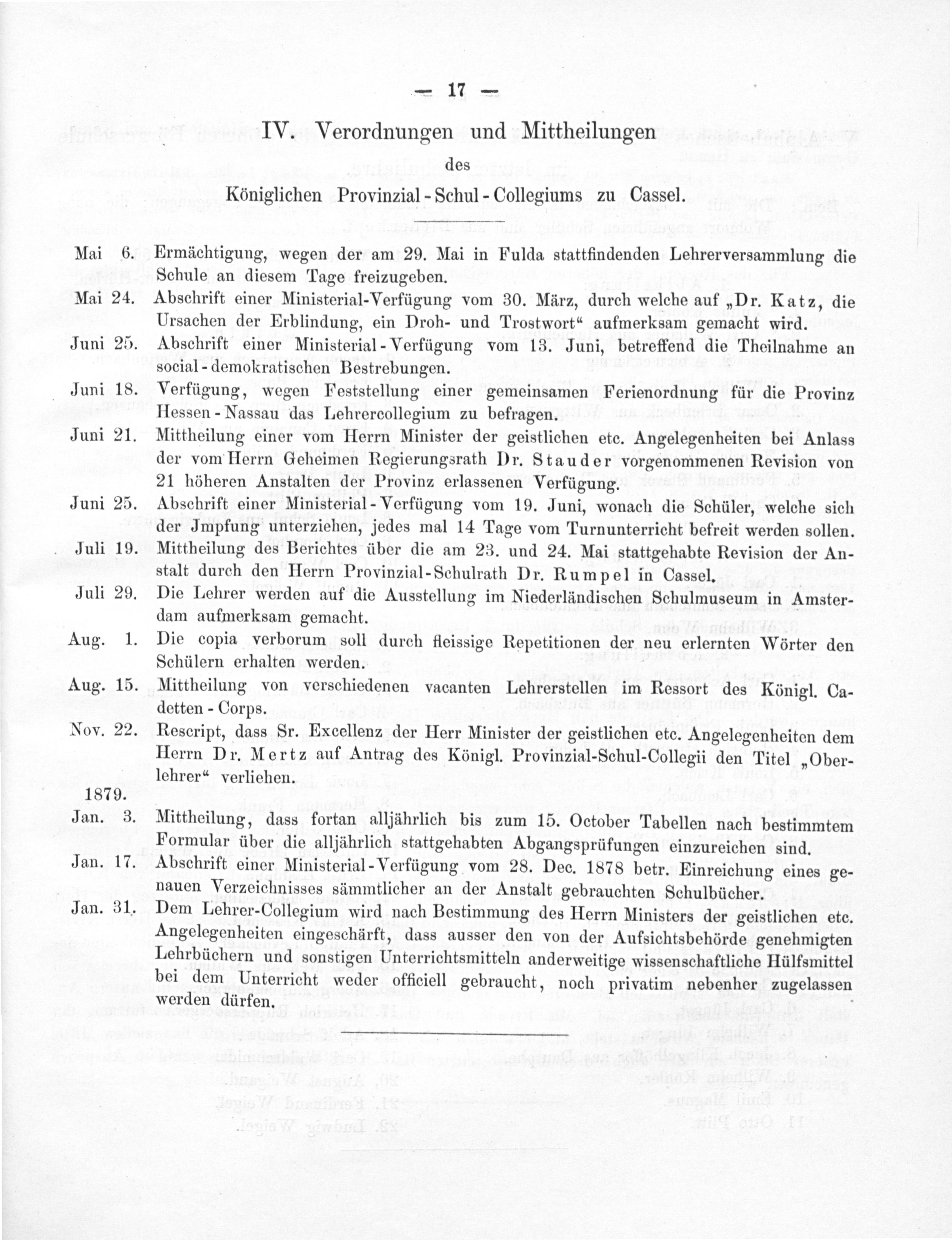 — 17 —

IV. Verordnungen und Mittheilungen
des
Königlichen Provinzial-Schul-Collegiums zu Cassel.

Mai 6. Ermächtigung, wegen der am 29. Mai in Fulda stattfindenden Lehrerversammlung die Schule an diesem Tage freizugeben.

Mai 24. Abschrift einer Ministerial-Verfügung vom 30. März, durch welche auf „Dr. Katz, die Ursachen der Erblindung, ein Droh- und Trostwort“ aufmerksam gemacht wird.

Juni 25. Abschrift einer Ministerial-Verfügung vom 13. Juni, betreffend die Theilnahme an social-demokratischen Bestrebungen.

Juni 18. Verfügung, wegen Feststellung einer gemeinsamen Ferienordnung für die Provinz Hessen-Nassau das Lehrercollegium zu befragen.

Juni 21. Mittheilung einer vom Herrn Minister der geistlichen etc. Angelegenheiten bei Anlass der vom Herrn Geheimen Regierungsrath Dr. Stauder vorgenommenen Revision von 21 höheren Anstalten der Provinz erlassenen Verfügung.

Juni 25. Abschrift einer Ministerial-Verfügung vom 19. Juni, wonach die Schüler, welche sich der Jmpfung unterziehen, jedes mal 14 Tage vom Turnunterricht befreit werden sollen.

Juli 19. Mittheilung des Berichtes über die am 23. und 24. Mai stattgehabte Revision der Anstalt durch den Herrn Provinzial-Schulrath Dr. Rumpel in Cassel.

Juli 29. Die Lehrer werden auf die Ausstellung im Niederländischen Schulmuseum in Amsterdam aufmerksam gemacht.

Aug. 1. Die copia verborum soll durch fleissige Repetitionen der neu erlernten Wörter den Schülern erhalten werden.

Aug. 15. Mittheilung von verschiedenen vacanten Lehrerstellen im Ressort des Königl. Cadetten-Corps.

Nov. 22. Rescript, dass Sr. Excellenz der Herr Minister der geistlichen etc. Angelegenheiten dem Herrn Dr. Mertz auf Antrag des Königl. Provinzial-Schul-Collegii den Titel „Oberlehrer“ verliehen.

1879.

Jan. 3. Mittheilung, dass fortan alljährlich bis zum 15. October Tabellen nach bestimmtem Formular über die alljährlich stattgehabten Abgangsprüfungen einzureichen sind.

Jan. 17. Abschrift einer Ministerial-Verfügung vom 28. Dec. 1878 betr. Einreichung eines genauen Verzeichnisses sämmtlicher an der Anstalt gebrauchten Schulbücher.

Jan. 31. Dem Lehrer-Collegium wird nach Bestimmung des Herrn Ministers der geistlichen etc. Angelegenheiten eingeschärft, dass ausser den von der Aufsichtsbehörde genehmigten Lehrbüchern und sonstigen Unterrichtsmitteln anderweitige wissenschaftliche Hülfsmittel bei dem Unterricht weder officiell gebraucht, noch privatim nebenher zugelassen werden dürfen.